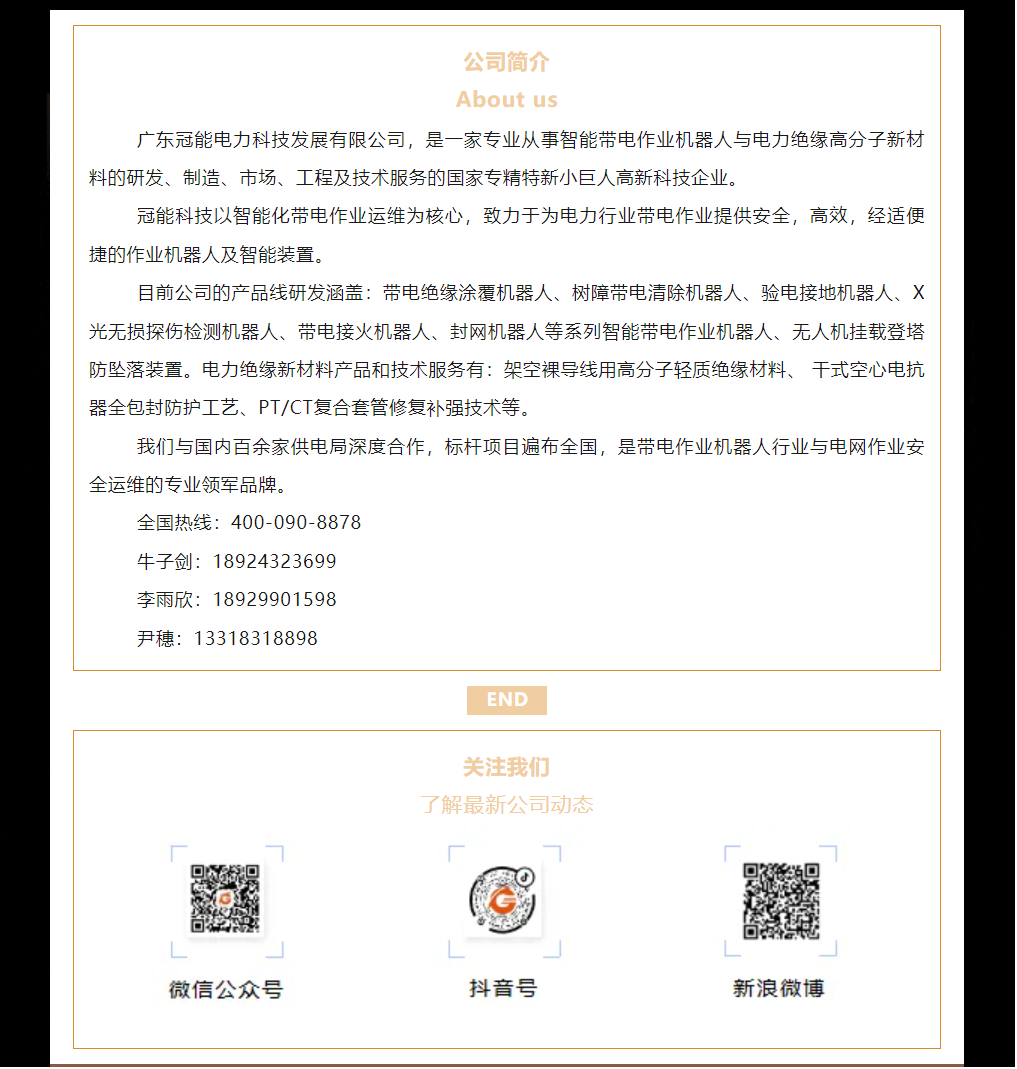 公司简介
About us

广东冠能电力科技发展有限公司，是一家专业从事智能带电作业机器人与电力绝缘高分子新材料的研发、制造、市场、工程及技术服务的国家专精特新小巨人高新科技企业。

冠能科技以智能化带电作业运维为核心，致力于为电力行业带电作业提供安全，高效，经适便捷的作业机器人及智能装置。

目前公司的产品线研发涵盖：带电绝缘涂覆机器人、树障带电清除机器人、验电接地机器人、X光无损探伤检测机器人、带电接火机器人、封网机器人等系列智能带电作业机器人、无人机挂载登塔防坠落装置。电力绝缘新材料产品和技术服务有：架空裸导线用高分子轻质绝缘材料、 干式空心电抗器全包封防护工艺、PT/CT复合套管修复补强技术等。

我们与国内百余家供电局深度合作，标杆项目遍布全国，是带电作业机器人行业与电网作业安全运维的专业领军品牌。

全国热线：400-090-8878
牛子剑：18924323699
李雨欣：18929901598
尹穗：13318318898

END

关注我们
了解最新公司动态

微信公众号
抖音号
新浪微博